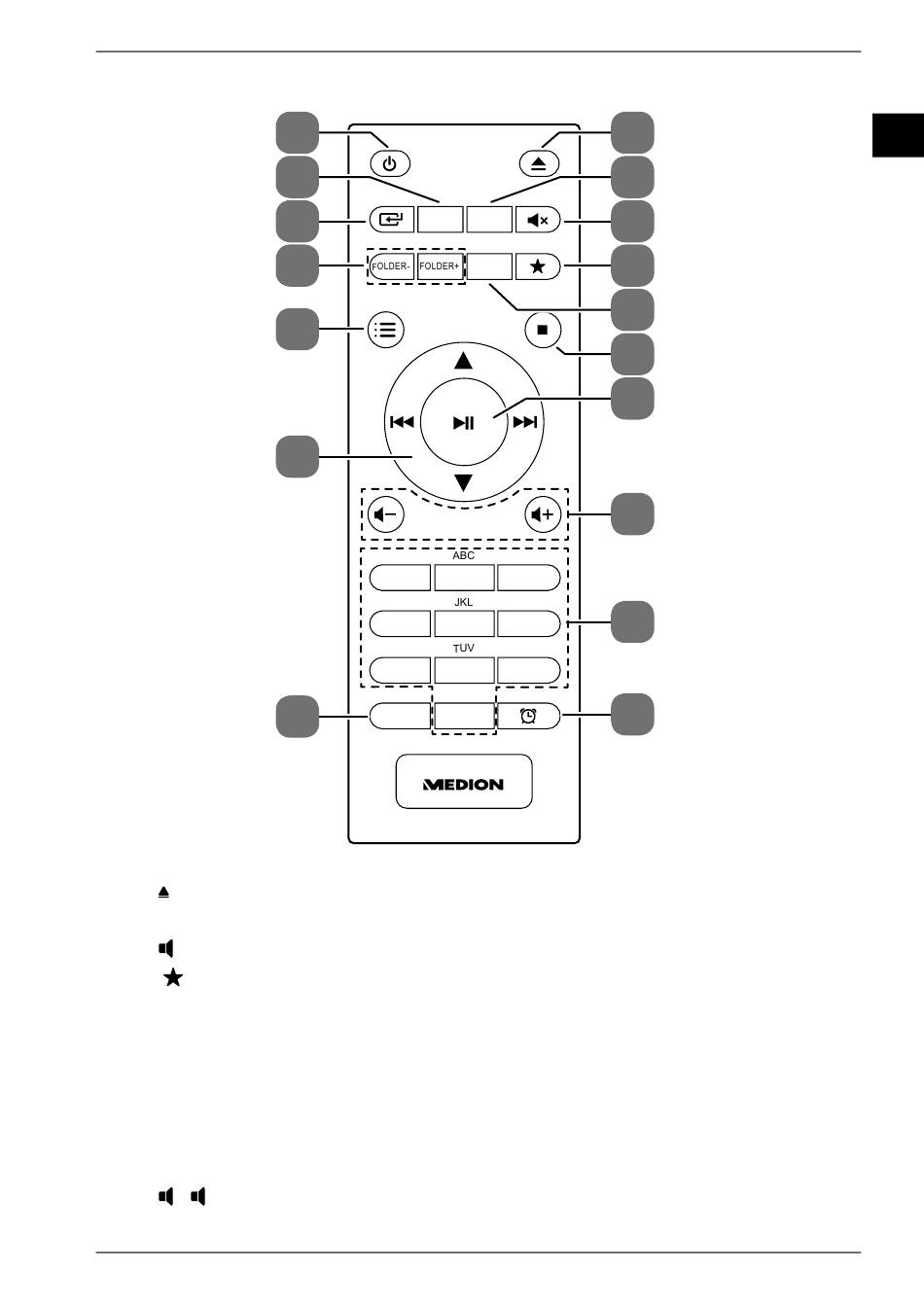 FOLDER- FOLDER+

ABC

JKL

TUV

MEDION